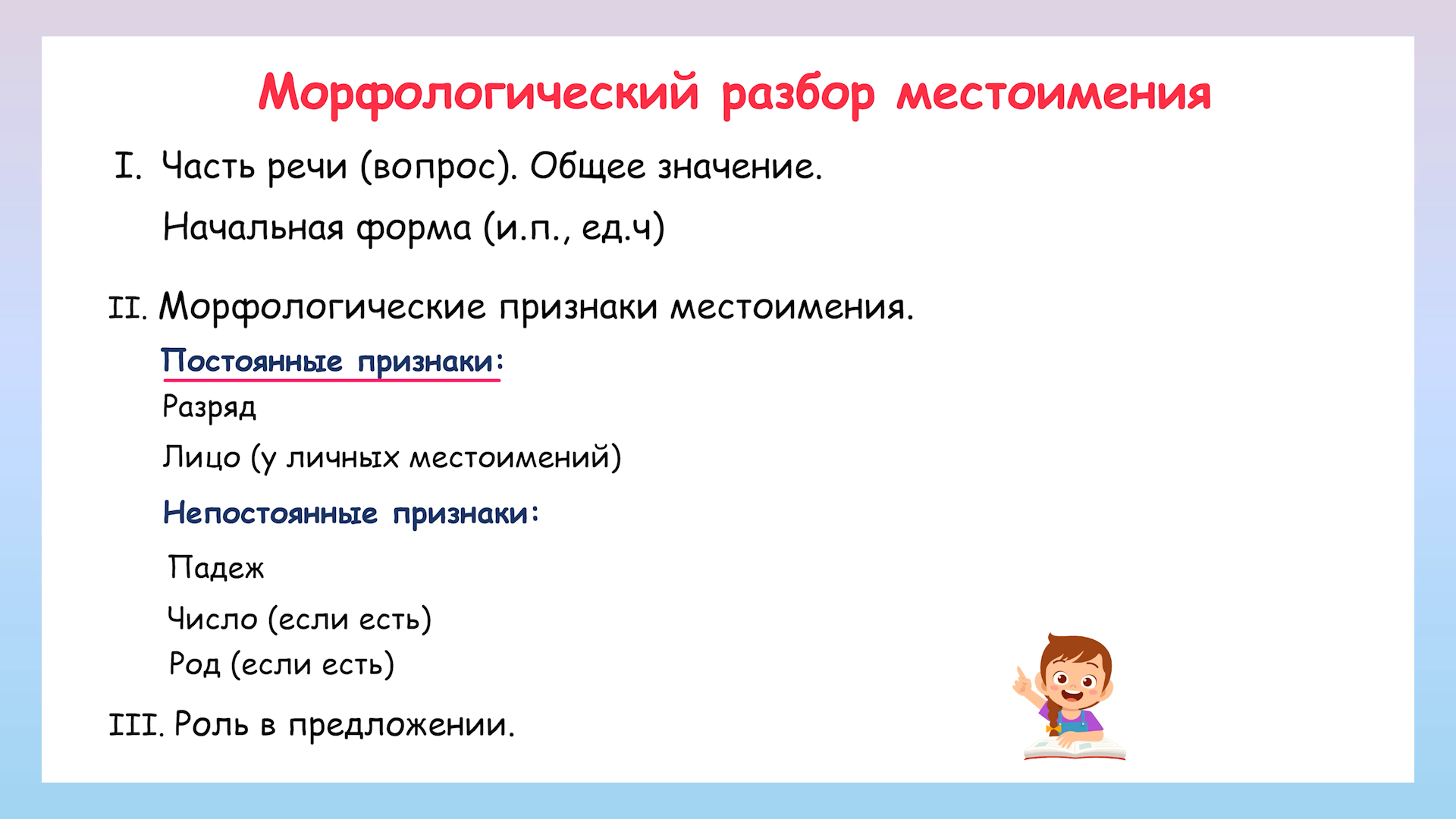 Морфологический разбор местоимения

I. Часть речи (вопрос). Общее значение.

Начальная форма (и.п., ед.ч)

II. Морфологические признаки местоимения.

Постоянные признаки:

Разряд

Лицо (у личных местоимений)

Непостоянные признаки:

Падеж

Число (если есть)

Род (если есть)

III. Роль в предложении.